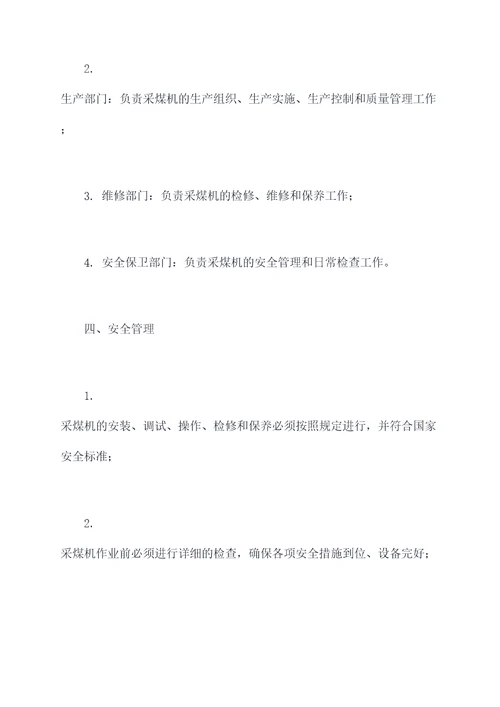 2.

生产部门：负责采煤机的生产组织、生产实施、生产控制和质量管理工作；

3. 维修部门：负责采煤机的检修、维修和保养工作；

4. 安全保卫部门：负责采煤机的安全管理和日常检查工作。

四、安全管理

1.

采煤机的安装、调试、操作、检修和保养必须按照规定进行，并符合国家安全标准；

2.

采煤机作业前必须进行详细的检查，确保各项安全措施到位、设备完好；